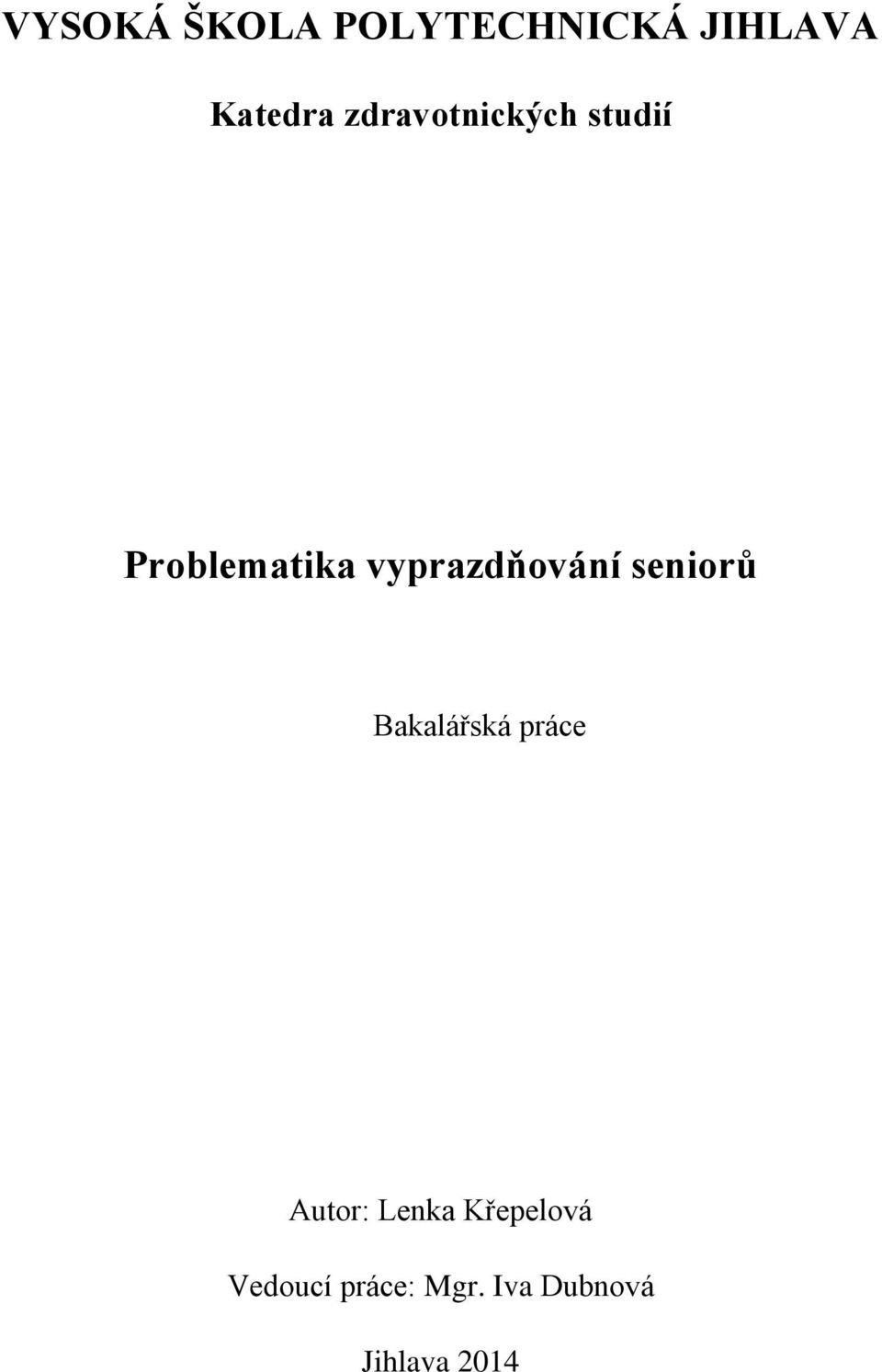 VYSOKÁ ŠKOLA POLYTECHNICKÁ JIHLAVA

Katedra zdravotnických studií

Problematika vyprazdňování seniorů

Bakalářská práce

Autor: Lenka Křepelová

Vedoucí práce: Mgr. Iva Dubnová

Jihlava 2014